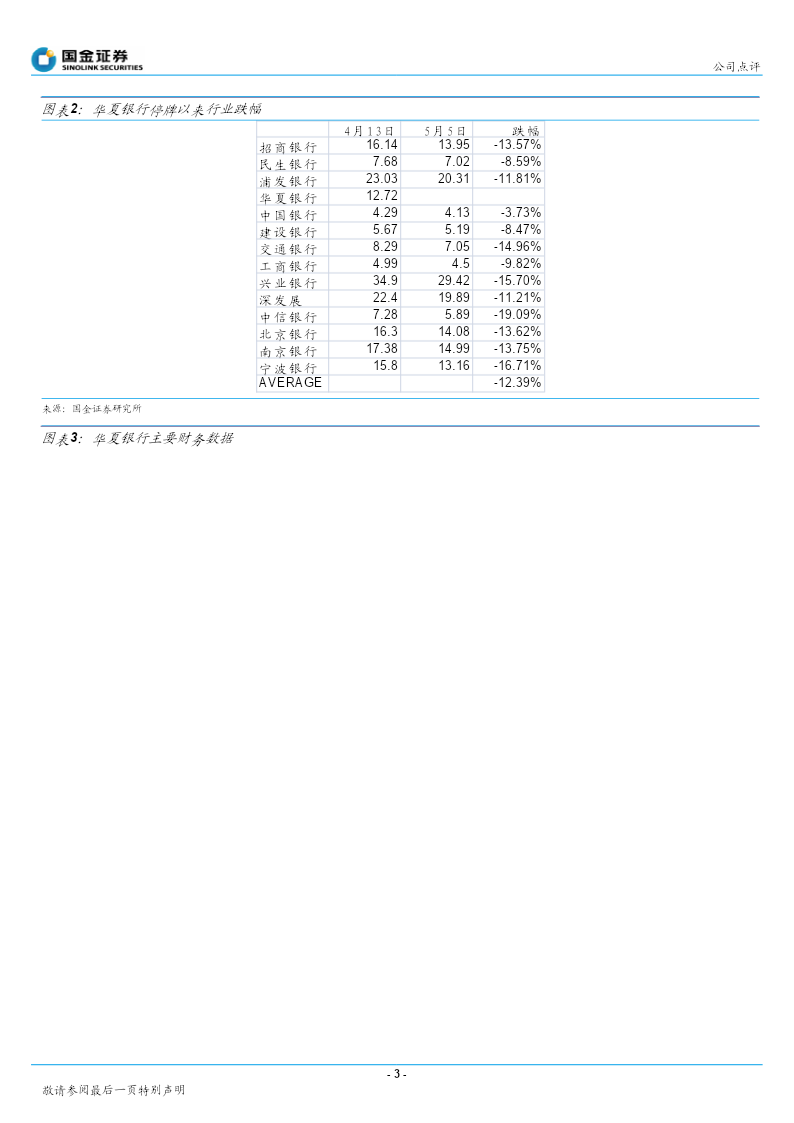 国金证券
SINOLINK SECURITIES

公司点评

图表2：华夏银行停牌以来行业跌幅

| | 4月13日 | 5月5日 | 跌幅 |
|---|---|---|---|
| 招商银行 | 16.14 | 13.95 | -13.57% |
| 民生银行 | 7.68 | 7.02 | -8.59% |
| 浦发银行 | 23.03 | 20.31 | -11.81% |
| 华夏银行 | 12.72 | | |
| 中国银行 | 4.29 | 4.13 | -3.73% |
| 建设银行 | 5.67 | 5.19 | -8.47% |
| 交通银行 | 8.29 | 7.05 | -14.96% |
| 工商银行 | 4.99 | 4.5 | -9.82% |
| 兴业银行 | 34.9 | 29.42 | -15.70% |
| 深发展 | 22.4 | 19.89 | -11.21% |
| 中信银行 | 7.28 | 5.89 | -19.09% |
| 北京银行 | 16.3 | 14.08 | -13.62% |
| 南京银行 | 17.38 | 14.99 | -13.75% |
| 宁波银行 | 15.8 | 13.16 | -16.71% |
| AVERAGE | | | -12.39% |

来源：国金证券研究所

图表3：华夏银行主要财务数据

- 3 -

敬请参阅最后一页特别声明